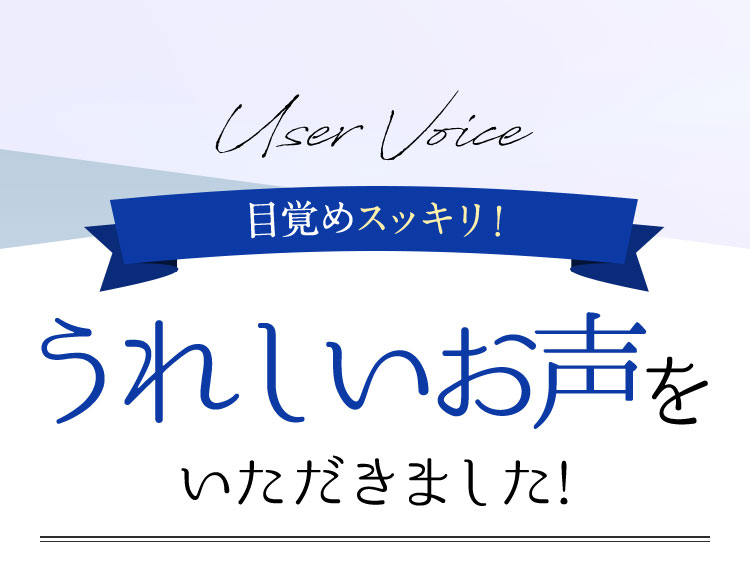 User Voice

目覚めスッキリ！

うれしいお声を

いただきました！